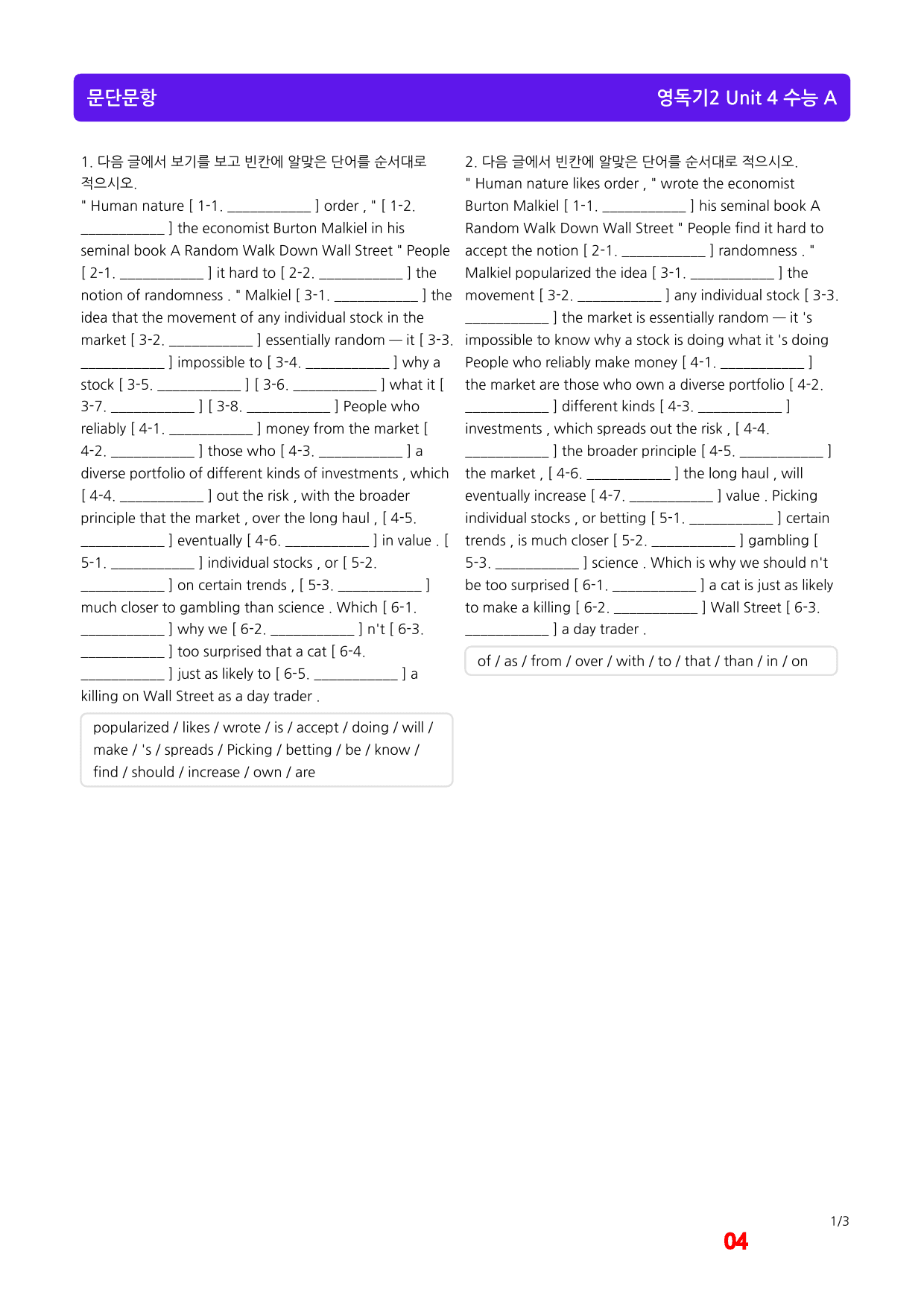 문단문항

영독기2 Unit 4 수능 A

1. 다음 글에서 보기를 보고 빈칸에 알맞은 단어를 순서대로 적으시오.
" Human nature [ 1-1. ____ ] order , " [ 1-2. ____ ] the economist Burton Malkiel in his seminal book A Random Walk Down Wall Street " People [ 2-1. ____ ] it hard to [ 2-2. ____ ] the notion of randomness . " Malkiel [ 3-1. ____ ] the idea that the movement of any individual stock in the market [ 3-2. ____ ] essentially random — it [ 3-3. ____ ] impossible to [ 3-4. ____ ] why a stock [ 3-5. ____ ] [ 3-6. ____ ] what it [ 3-7. ____ ] [ 3-8. ____ ] People who reliably [ 4-1. ____ ] money from the market [ 4-2. ____ ] those who [ 4-3. ____ ] a diverse portfolio of different kinds of investments , which [ 4-4. ____ ] out the risk , with the broader principle that the market , over the long haul , [ 4-5. ____ ] eventually [ 4-6. ____ ] in value . [ 5-1. ____ ] individual stocks , or [ 5-2. ____ ] on certain trends , [ 5-3. ____ ] much closer to gambling than science . Which [ 6-1. ____ ] why we [ 6-2. ____ ] n't [ 6-3. ____ ] too surprised that a cat [ 6-4. ____ ] just as likely to [ 6-5. ____ ] a killing on Wall Street as a day trader .

popularized / likes / wrote / is / accept / doing / will / make / 's / spreads / Picking / betting / be / know / find / should / increase / own / are

2. 다음 글에서 빈칸에 알맞은 단어를 순서대로 적으시오.
" Human nature likes order , " wrote the economist Burton Malkiel [ 1-1. ____ ] his seminal book A Random Walk Down Wall Street " People find it hard to accept the notion [ 2-1. ____ ] randomness . " Malkiel popularized the idea [ 3-1. ____ ] the movement [ 3-2. ____ ] any individual stock [ 3-3. ____ ] the market is essentially random — it 's impossible to know why a stock is doing what it 's doing People who reliably make money [ 4-1. ____ ] the market are those who own a diverse portfolio [ 4-2. ____ ] different kinds [ 4-3. ____ ] investments , which spreads out the risk , [ 4-4. ____ ] the broader principle [ 4-5. ____ ] the market , [ 4-6. ____ ] the long haul , will eventually increase [ 4-7. ____ ] value . Picking individual stocks , or betting [ 5-1. ____ ] certain trends , is much closer [ 5-2. ____ ] gambling [ 5-3. ____ ] science . Which is why we should n't be too surprised [ 6-1. ____ ] a cat is just as likely to make a killing [ 6-2. ____ ] Wall Street [ 6-3. ____ ] a day trader .

of / as / from / over / with / to / that / than / in / on

1/3

04